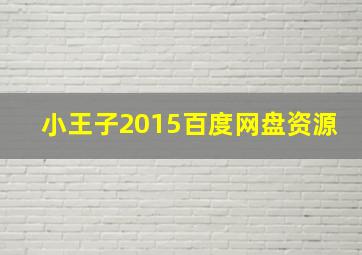 小王子2015百度网盘资源